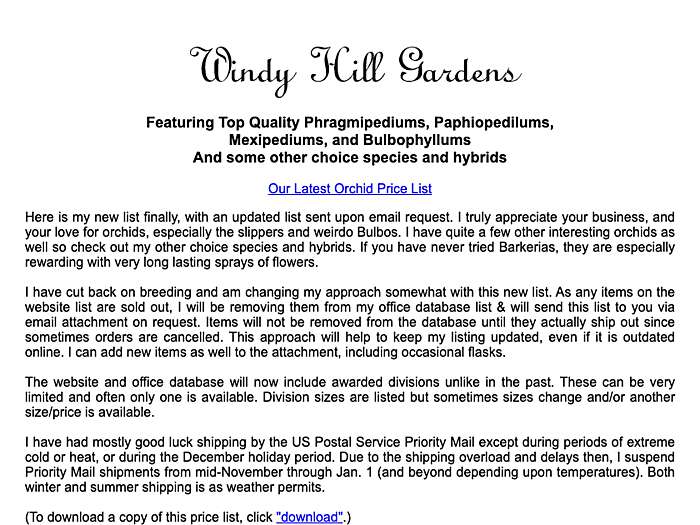 Windy Hill Gardens

Featuring Top Quality Phragmipediums, Paphiopedilums, Mexipediums, and Bulbophyllums
And some other choice species and hybrids

Our Latest Orchid Price List

Here is my new list finally, with an updated list sent upon email request. I truly appreciate your business, and your love for orchids, especially the slippers and weirdo Bulbos. I have quite a few other interesting orchids as well so check out my other choice species and hybrids. If you have never tried Barkerias, they are especially rewarding with very long lasting sprays of flowers.

I have cut back on breeding and am changing my approach somewhat with this new list. As any items on the website list are sold out, I will be removing them from my office database list & will send this list to you via email attachment on request. Items will not be removed from the database until they actually ship out since sometimes orders are cancelled. This approach will help to keep my listing updated, even if it is outdated online. I can add new items as well to the attachment, including occasional flasks.

The website and office database will now include awarded divisions unlike in the past. These can be very limited and often only one is available. Division sizes are listed but sometimes sizes change and/or another size/price is available.

I have had mostly good luck shipping by the US Postal Service Priority Mail except during periods of extreme cold or heat, or during the December holiday period. Due to the shipping overload and delays then, I suspend Priority Mail shipments from mid-November through Jan. 1 (and beyond depending upon temperatures). Both winter and summer shipping is as weather permits.

(To download a copy of this price list, click "download".)